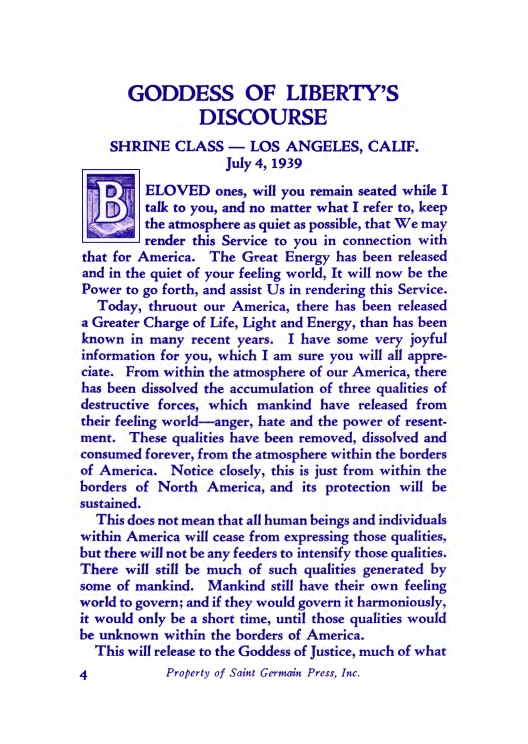 GODDESS OF LIBERTY'S DISCOURSE

SHRINE CLASS — LOS ANGELES, CALIF.
July 4, 1939

BELOVED ones, will you remain seated while I talk to you, and no matter what I refer to, keep the atmosphere as quiet as possible, that We may render this Service to you in connection with that for America. The Great Energy has been released and in the quiet of your feeling world, It will now be the Power to go forth, and assist Us in rendering this Service.

Today, thruout our America, there has been released a Greater Charge of Life, Light and Energy, than has been known in many recent years. I have some very joyful information for you, which I am sure you will all appreciate. From within the atmosphere of our America, there has been dissolved the accumulation of three qualities of destructive forces, which mankind have released from their feeling world—anger, hate and the power of resentment. These qualities have been removed, dissolved and consumed forever, from the atmosphere within the borders of America. Notice closely, this is just from within the borders of North America, and its protection will be sustained.

This does not mean that all human beings and individuals within America will cease from expressing those qualities, but there will not be any feeders to intensify those qualities. There will still be much of such qualities generated by some of mankind. Mankind still have their own feeling world to govern; and if they would govern it harmoniously, it would only be a short time, until those qualities would be unknown within the borders of America.

This will release to the Goddess of Justice, much of what

4 Property of Saint Germain Press, Inc.